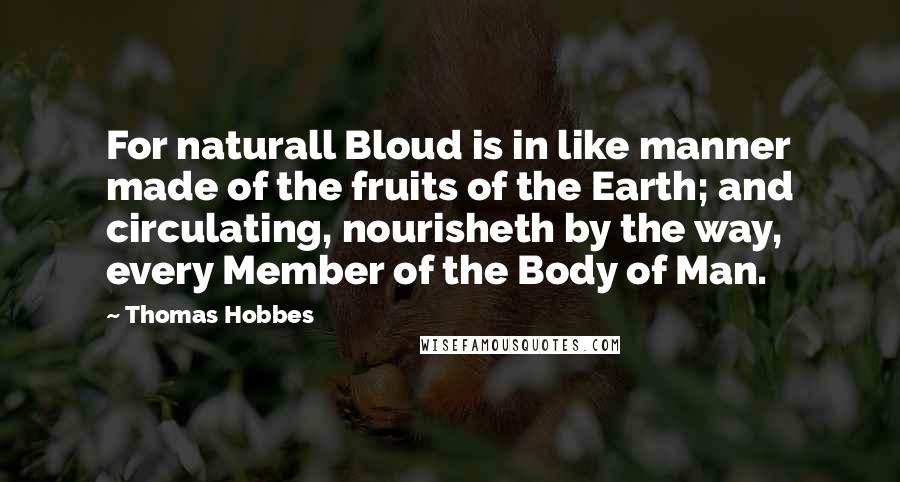 For naturall Bloud is in like manner made of the fruits of the Earth; and circulating, nourisheth by the way, every Member of the Body of Man.

- Thomas Hobbes

WISEFAMOUSQUOTES.COM